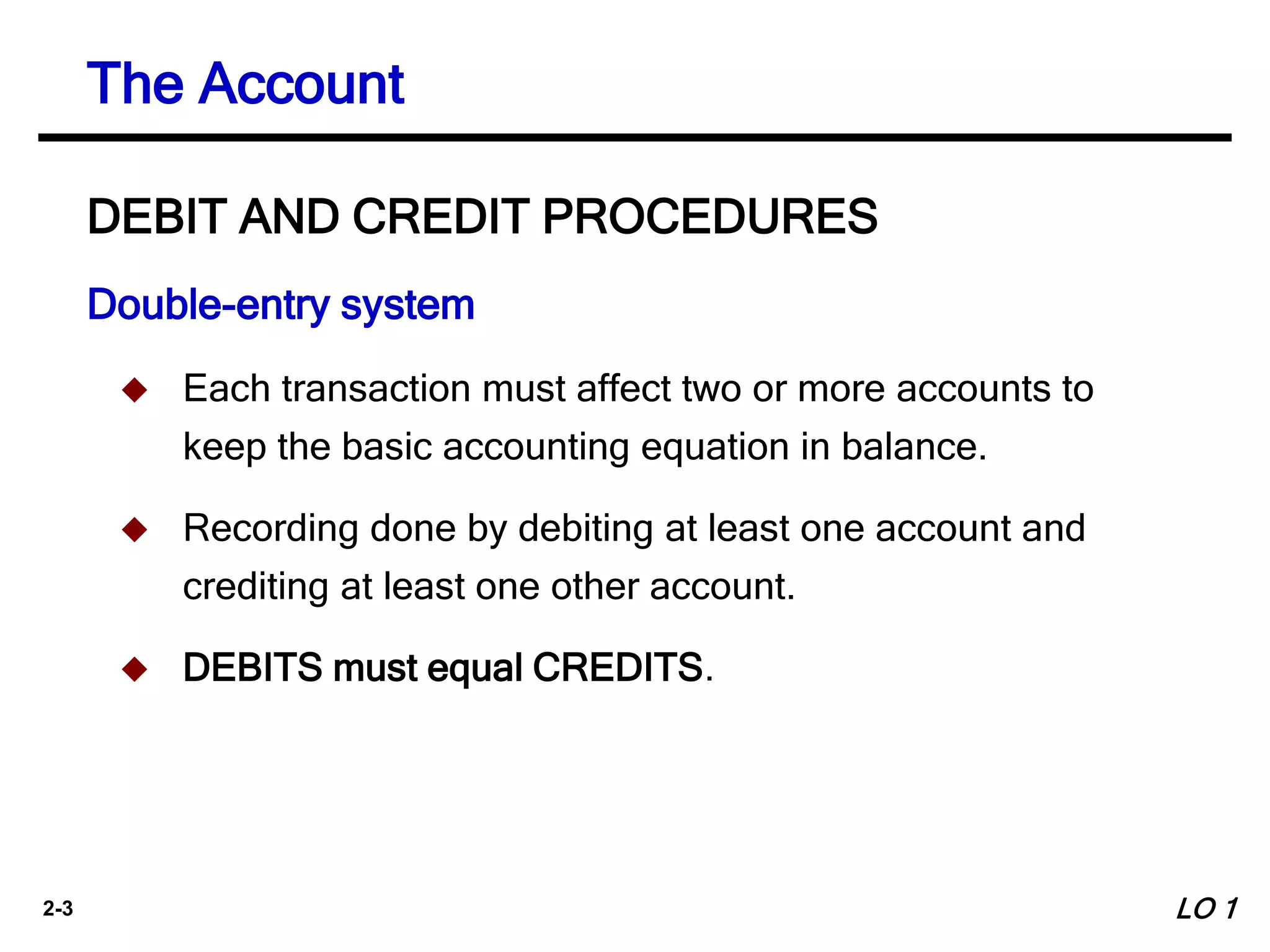 The Account

DEBIT AND CREDIT PROCEDURES

Double-entry system

◆ Each transaction must affect two or more accounts to keep the basic accounting equation in balance.

◆ Recording done by debiting at least one account and crediting at least one other account.

◆ DEBITS must equal CREDITS.

2-3

LO 1